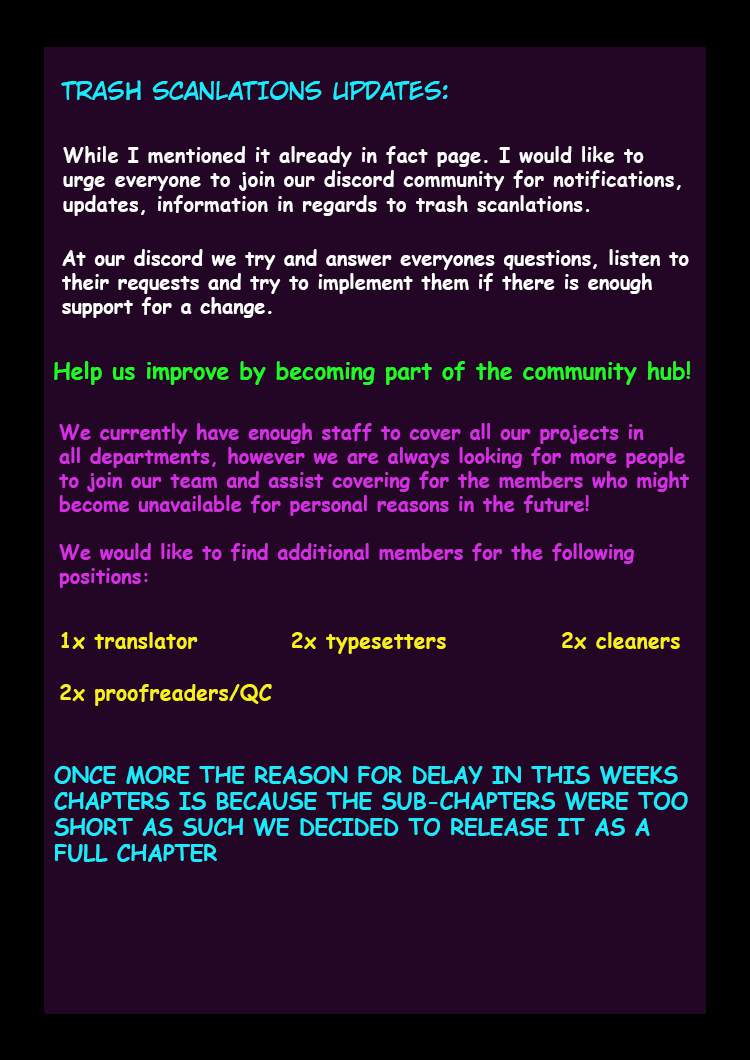 TRASH SCANLATIONS UPDATES:

While I mentioned it already in fact page. I would like to urge everyone to join our discord community for notifications, updates, information in regards to trash scanlations.

At our discord we try and answer everyones questions, listen to their requests and try to implement them if there is enough support for a change.

Help us improve by becoming part of the community hub!

We currently have enough staff to cover all our projects in all departments, however we are always looking for more people to join our team and assist covering for the members who might become unavailable for personal reasons in the future!

We would like to find additional members for the following positions:

1x translator 2x typesetters 2x cleaners

2x proofreaders/QC

ONCE MORE THE REASON FOR DELAY IN THIS WEEKS CHAPTERS IS BECAUSE THE SUB-CHAPTERS WERE TOO SHORT AS SUCH WE DECIDED TO RELEASE IT AS A FULL CHAPTER